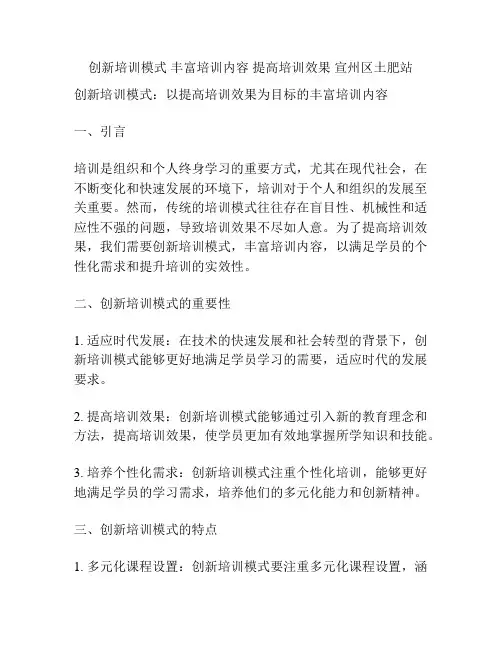 创新培训模式 丰富培训内容 提高培训效果 宣州区土肥站

创新培训模式：以提高培训效果为目标的丰富培训内容

一、引言

培训是组织和个人终身学习的重要方式，尤其在现代社会，在不断变化和快速发展的环境下，培训对于个人和组织的发展至关重要。然而，传统的培训模式往往存在盲目性、机械性和适应性不强的问题，导致培训效果不尽如人意。为了提高培训效果，我们需要创新培训模式，丰富培训内容，以满足学员的个性化需求和提升培训的实效性。

二、创新培训模式的重要性

1. 适应时代发展：在技术的快速发展和社会转型的背景下，创新培训模式能够更好地满足学员学习的需要，适应时代的发展要求。

2. 提高培训效果：创新培训模式能够通过引入新的教育理念和方法，提高培训效果，使学员更加有效地掌握所学知识和技能。

3. 培养个性化需求：创新培训模式注重个性化培训，能够更好地满足学员的学习需求，培养他们的多元化能力和创新精神。

三、创新培训模式的特点

1. 多元化课程设置：创新培训模式要注重多元化课程设置，涵